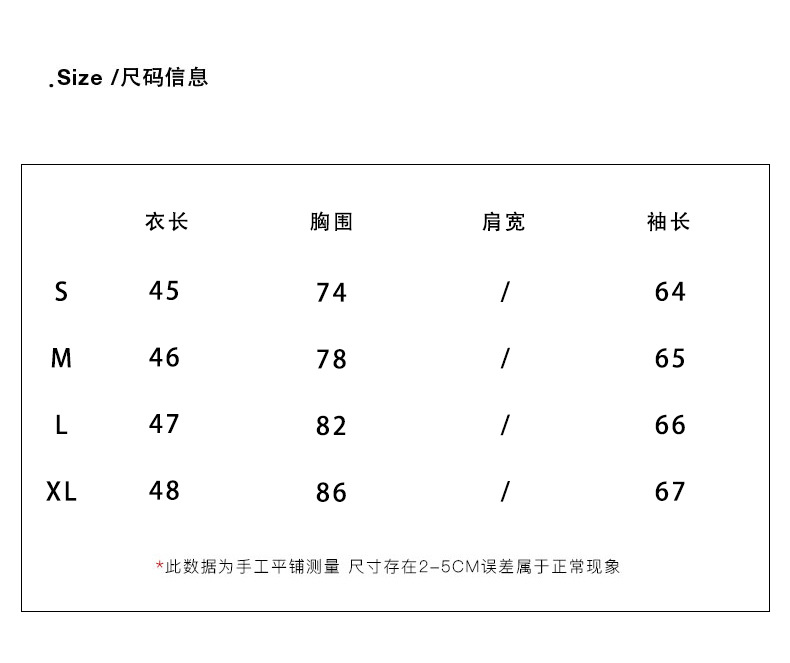 .Size /尺码信息

|  | 衣长 | 胸围 | 肩宽 | 袖长 |
|---|---|---|---|---|
| S | 45 | 74 | / | 64 |
| M | 46 | 78 | / | 65 |
| L | 47 | 82 | / | 66 |
| XL | 48 | 86 | / | 67 |

*此数据为手工平铺测量 尺寸存在2-5CM误差属于正常现象